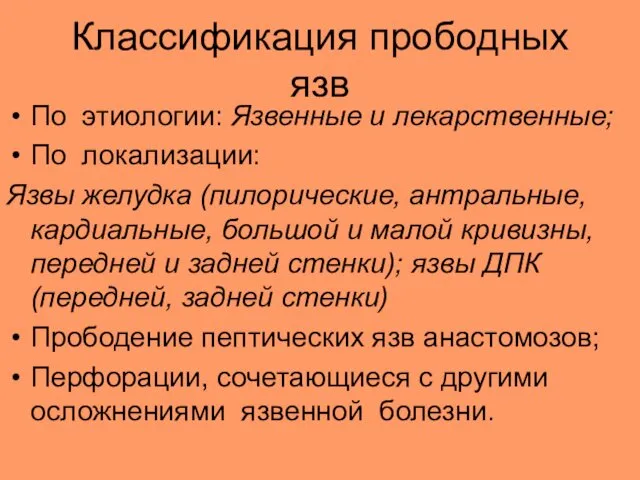 Классификация прободных язв

• По этиологии: Язвенные и лекарственные;
• По локализации:
Язвы желудка (пилорические, антральные, кардиальные, большой и малой кривизны, передней и задней стенки); язвы ДПК (передней, задней стенки)
• Прободение пептических язв анастомозов;
• Перфорации, сочетающиеся с другими осложнениями язвенной болезни.